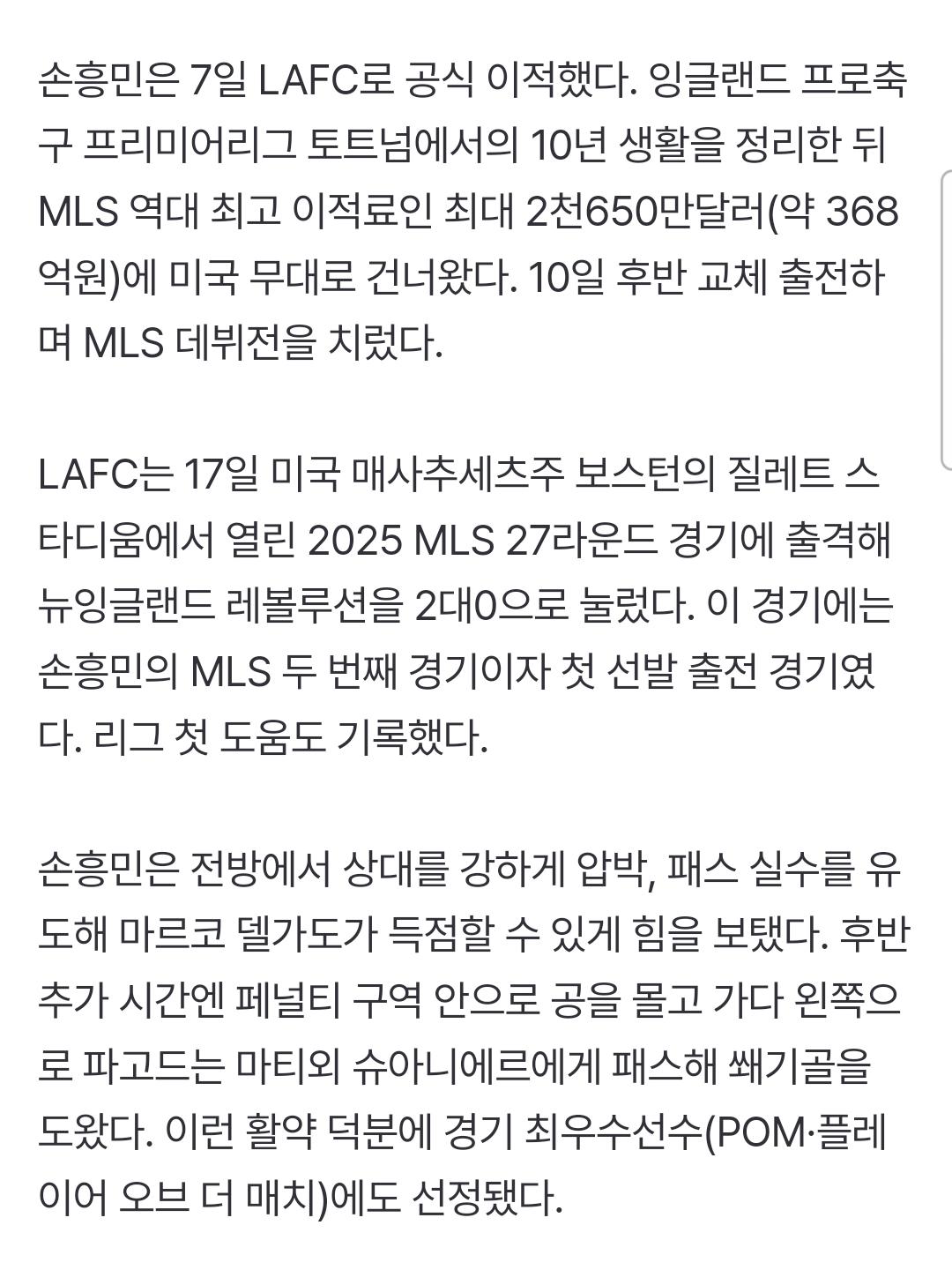 손흥민은 7일 LAFC로 공식 이적했다. 잉글랜드 프로축구 프리미어리그 토트넘에서의 10년 생활을 정리한 뒤 MLS 역대 최고 이적료인 최대 2천650만달러(약 368억원)에 미국 무대로 건너왔다. 10일 후반 교체 출전하며 MLS 데뷔전을 치렀다.

LAFC는 17일 미국 매사추세츠주 보스턴의 질레트 스타디움에서 열린 2025 MLS 27라운드 경기에 출격해 뉴잉글랜드 레볼루션을 2대0으로 눌렀다. 이 경기에는 손흥민의 MLS 두 번째 경기이자 첫 선발 출전 경기였다. 리그 첫 도움도 기록했다.

손흥민은 전방에서 상대를 강하게 압박, 패스 실수를 유도해 마르코 델가도가 득점할 수 있게 힘을 보탰다. 후반 추가 시간엔 페널티 구역 안으로 공을 몰고 가다 왼쪽으로 파고드는 마티외 슈아니에르에게 패스해 쐐기골을 도왔다. 이런 활약 덕분에 경기 최우수선수(POM·플레이어 오브 더 매치)에도 선정됐다.